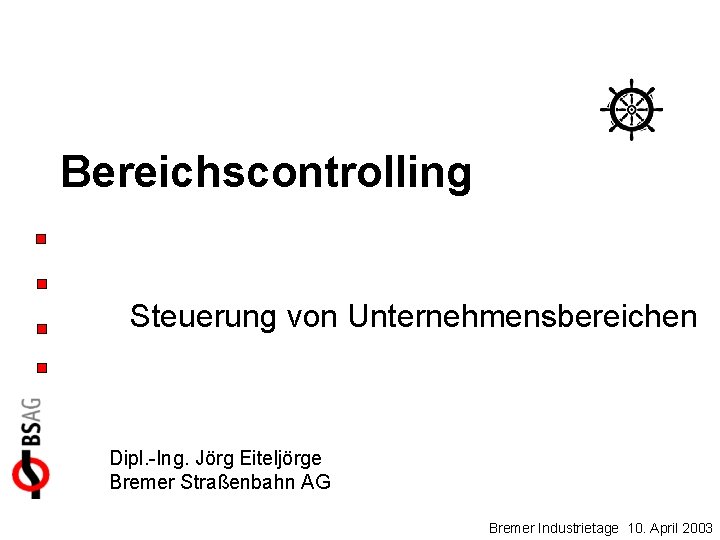 Bereichscontrolling

Steuerung von Unternehmensbereichen

BSAG

Dipl.-Ing. Jörg Eiteljörge
Bremer Straßenbahn AG

Bremer Industrietage 10. April 2003